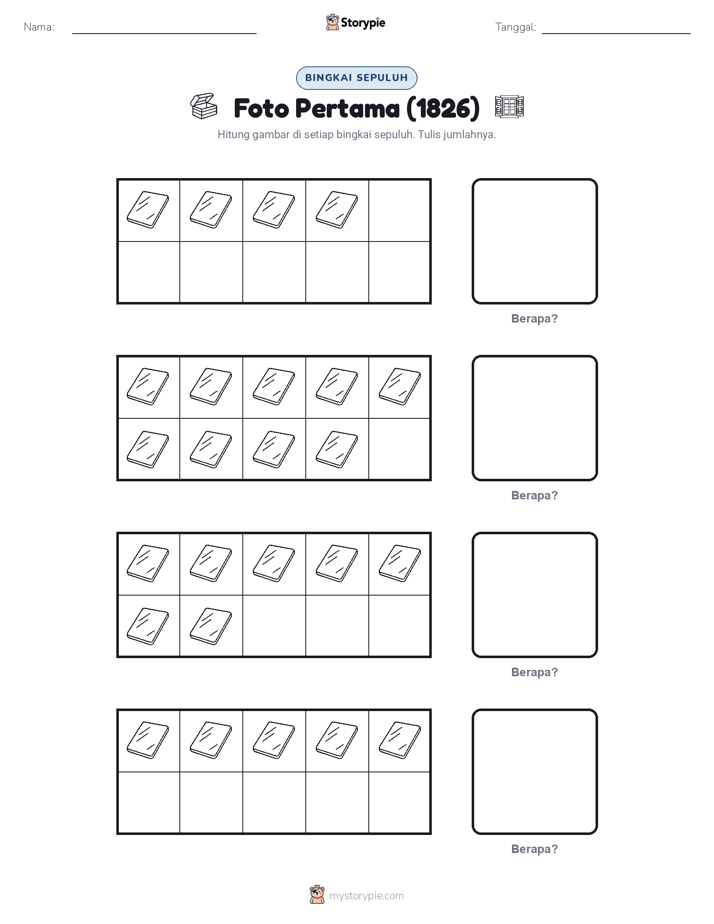 Nama:

Storypie

Tanggal:

BINGKAI SEPULUH

Foto Pertama (1826)

Hitung gambar di setiap bingkai sepuluh. Tulis jumlahnya.

Berapa?

Berapa?

Berapa?

Berapa?

mystorypie.com